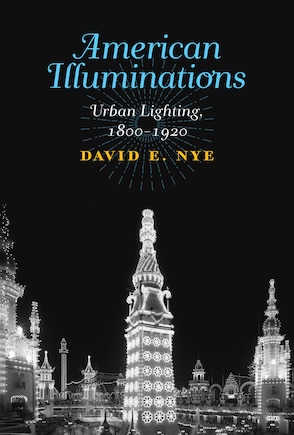 American Illuminations

Urban Lighting, 1800–1920

DAVID E. NYE